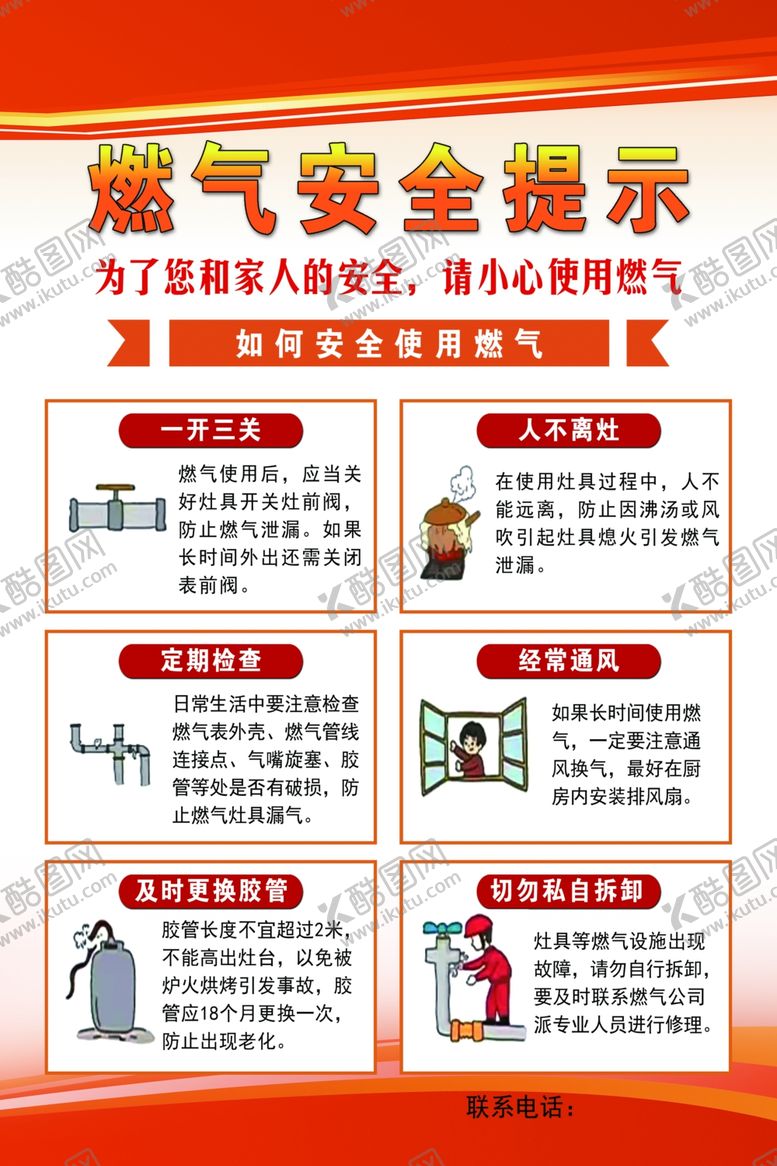 燃气安全提示

为了您和家人的安全，请小心使用燃气

如何安全使用燃气

一开三关

燃气使用后，应当关好灶具开关灶前阀，防止燃气泄漏。如果长时间外出还需关闭表前阀。

人不离灶

在使用灶具过程中，人不能远离，防止因沸汤或风吹引起灶具熄火引发燃气泄漏。

定期检查

日常生活中要注意检查燃气表外壳、燃气管线连接点、气嘴旋塞、胶管等处是否有破损，防止燃气灶具漏气。

经常通风

如果长时间使用燃气，一定要注意通风换气，最好在厨房内安装排风扇。

及时更换胶管

胶管长度不宜超过2米，不能高出灶台，以免被炉火烘烤引发事故，胶管应18个月更换一次，防止出现老化。

切勿私自拆卸

灶具等燃气设施出现故障，请勿自行拆卸，要及时联系燃气公司派专业人员进行修理。

联系电话：

酷图网 www.ikutu.com